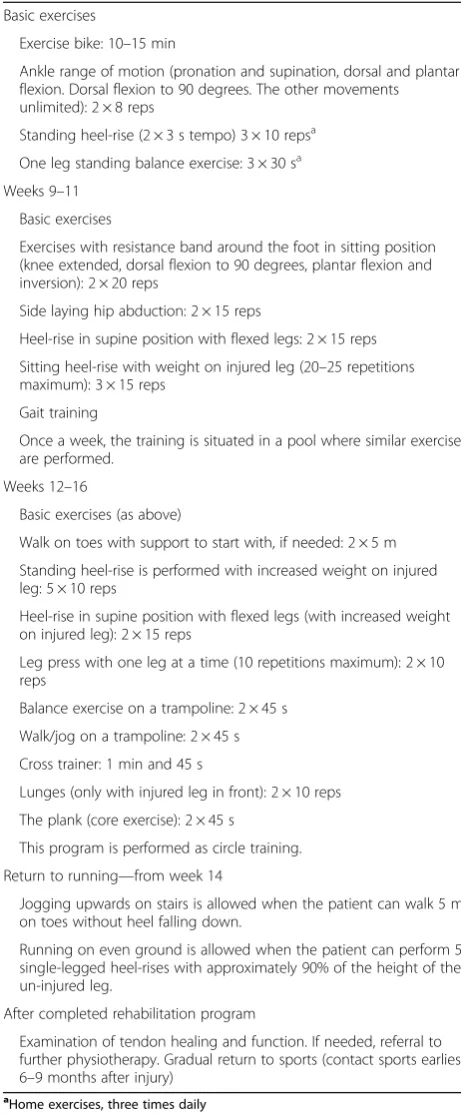 Basic exercises

Exercise bike: 10–15 min

Ankle range of motion (pronation and supination, dorsal and plantar flexion. Dorsal flexion to 90 degrees. The other movements unlimited): $2 \times 8$ reps

Standing heel-rise ($2 \times 3$ s tempo) $3 \times 10$ reps$^a$

One leg standing balance exercise: $3 \times 30$ s$^a$

Weeks 9–11

Basic exercises

Exercises with resistance band around the foot in sitting position (knee extended, dorsal flexion to 90 degrees, plantar flexion and inversion): $2 \times 20$ reps

Side laying hip abduction: $2 \times 15$ reps

Heel-rise in supine position with flexed legs: $2 \times 15$ reps

Sitting heel-rise with weight on injured leg (20–25 repetitions maximum): $3 \times 15$ reps

Gait training

Once a week, the training is situated in a pool where similar exercise are performed.

Weeks 12–16

Basic exercises (as above)

Walk on toes with support to start with, if needed: $2 \times 5$ m

Standing heel-rise is performed with increased weight on injured leg: $5 \times 10$ reps

Heel-rise in supine position with flexed legs (with increased weight on injured leg): $2 \times 15$ reps

Leg press with one leg at a time (10 repetitions maximum): $2 \times 10$ reps

Balance exercise on a trampoline: $2 \times 45$ s

Walk/jog on a trampoline: $2 \times 45$ s

Cross trainer: 1 min and 45 s

Lunges (only with injured leg in front): $2 \times 10$ reps

The plank (core exercise): $2 \times 45$ s

This program is performed as circle training.

Return to running—from week 14

Jogging upwards on stairs is allowed when the patient can walk 5 m on toes without heel falling down.

Running on even ground is allowed when the patient can perform 5 single-legged heel-rises with approximately 90% of the height of the un-injured leg.

After completed rehabilitation program

Examination of tendon healing and function. If needed, referral to further physiotherapy. Gradual return to sports (contact sports earlies 6–9 months after injury)

$^a$Home exercises, three times daily